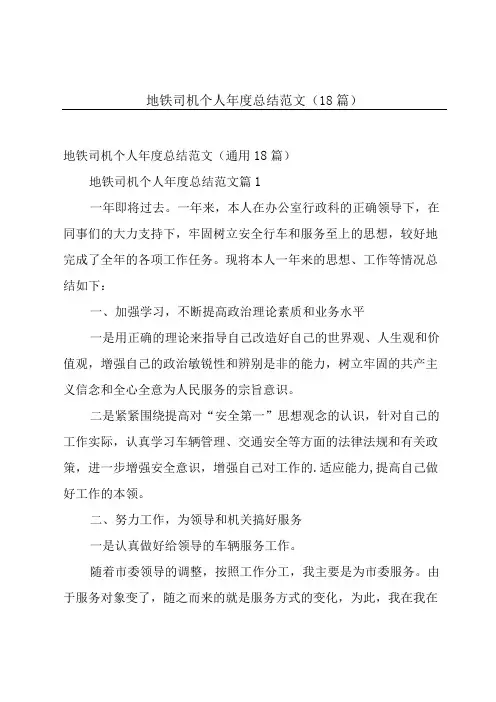 地铁司机个人年度总结范文（18篇）

地铁司机个人年度总结范文（通用18篇）

地铁司机个人年度总结范文篇1

一年即将过去。一年来，本人在办公室行政科的正确领导下，在同事们的大力支持下，牢固树立安全行车和服务至上的思想，较好地完成了全年的各项工作任务。现将本人一年来的思想、工作等情况总结如下：

一、加强学习，不断提高政治理论素质和业务水平

一是用正确的理论来指导自己改造好自己的世界观、人生观和价值观，增强自己的政治敏锐性和辨别是非的能力，树立牢固的共产主义信念和全心全意为人民服务的宗旨意识。

二是紧紧围绕提高对“安全第一”思想观念的认识，针对自己的工作实际，认真学习车辆管理、交通安全等方面的法律法规和有关政策，进一步增强安全意识，增强自己对工作的.适应能力，提高自己做好工作的本领。

二、努力工作，为领导和机关搞好服务

一是认真做好给领导的车辆服务工作。

随着市委领导的调整，按照工作分工，我主要是为市委服务。由于服务对象变了，随之而来的就是服务方式的变化，为此，我在我在